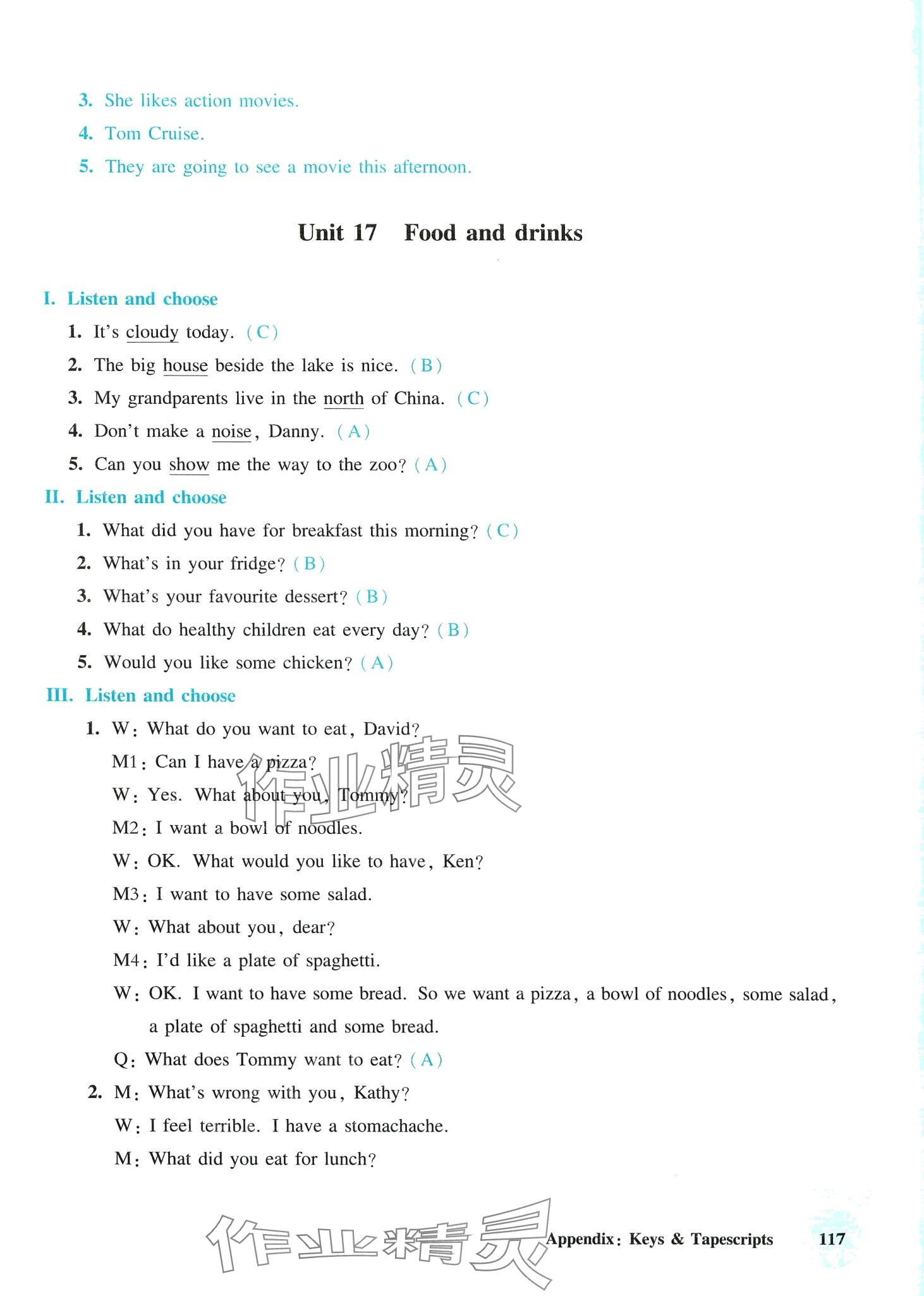 3. She likes action movies.
4. Tom Cruise.
5. They are going to see a movie this afternoon.

Unit 17 Food and drinks

I. Listen and choose
1. It's cloudy today. (C)
2. The big house beside the lake is nice. (B)
3. My grandparents live in the north of China. (C)
4. Don't make a noise, Danny. (A)
5. Can you show me the way to the zoo? (A)

II. Listen and choose
1. What did you have for breakfast this morning? (C)
2. What's in your fridge? (B)
3. What's your favourite dessert? (B)
4. What do healthy children eat every day? (B)
5. Would you like some chicken? (A)

III. Listen and choose
1. W: What do you want to eat, David?
M1: Can I have a pizza?
W: Yes. What about you, Tommy?
M2: I want a bowl of noodles.
W: OK. What would you like to have, Ken?
M3: I want to have some salad.
W: What about you, dear?
M4: I'd like a plate of spaghetti.
W: OK. I want to have some bread. So we want a pizza, a bowl of noodles, some salad, a plate of spaghetti and some bread.
Q: What does Tommy want to eat? (A)
2. M: What's wrong with you, Kathy?
W: I feel terrible. I have a stomachache.
M: What did you eat for lunch?

作业精灵

作业精灵 Appendix: Keys & Tapescripts 117